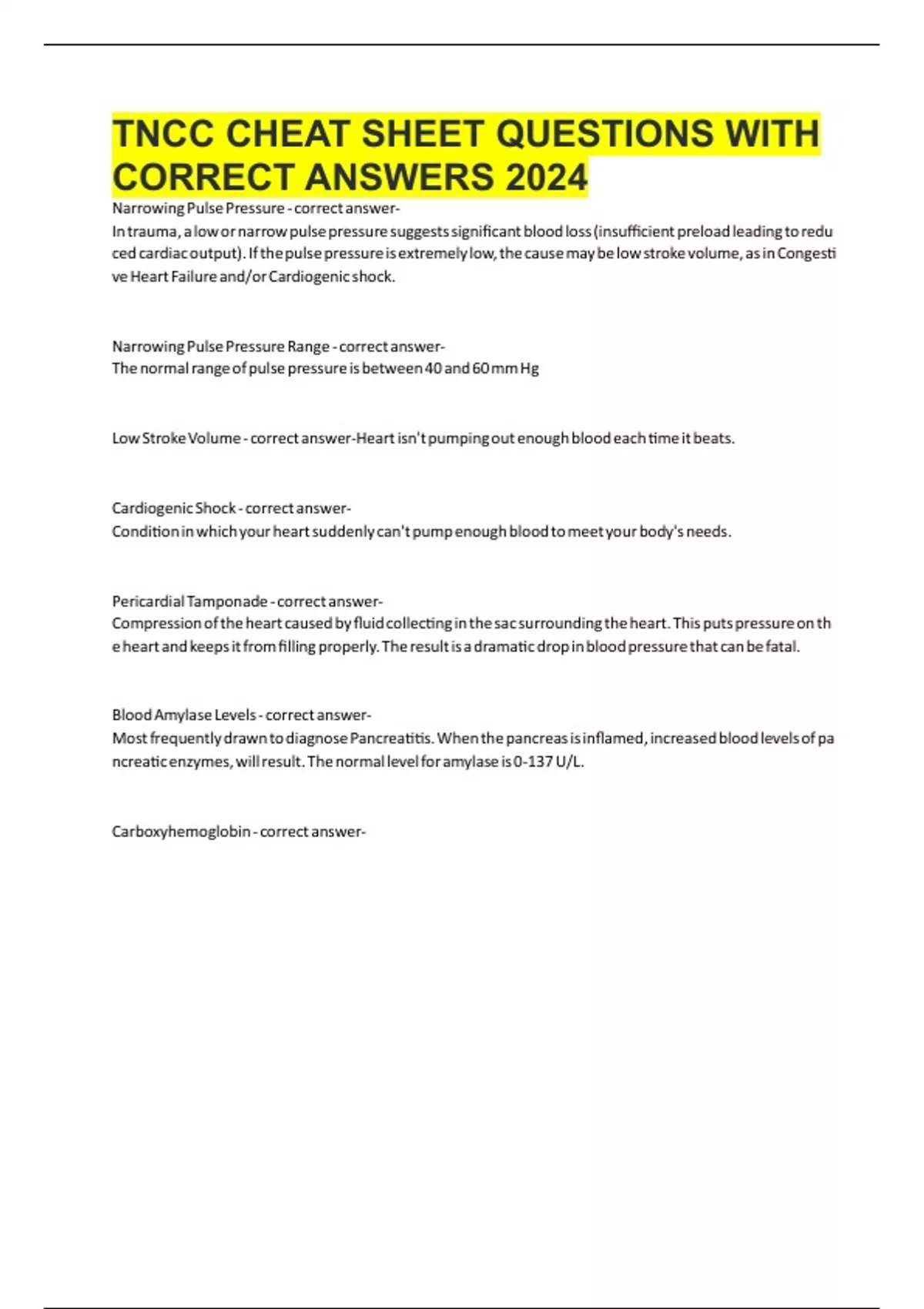 TNCC CHEAT SHEET QUESTIONS WITH CORRECT ANSWERS 2024

Narrowing Pulse Pressure - correct answer-
In trauma, a low or narrow pulse pressure suggests significant blood loss (insufficient preload leading to reduced cardiac output). If the pulse pressure is extremely low, the cause may be low stroke volume, as in Congestive Heart Failure and/or Cardiogenic shock.

Narrowing Pulse Pressure Range - correct answer-
The normal range of pulse pressure is between 40 and 60 mm Hg

Low Stroke Volume - correct answer-Heart isn't pumping out enough blood each time it beats.

Cardiogenic Shock - correct answer-
Condition in which your heart suddenly can't pump enough blood to meet your body's needs.

Pericardial Tamponade - correct answer-
Compression of the heart caused by fluid collecting in the sac surrounding the heart. This puts pressure on the heart and keeps it from filling properly. The result is a dramatic drop in blood pressure that can be fatal.

Blood Amylase Levels - correct answer-
Most frequently drawn to diagnose Pancreatitis. When the pancreas is inflamed, increased blood levels of pancreatic enzymes, will result. The normal level for amylase is 0-137 U/L.

Carboxyhemoglobin - correct answer-